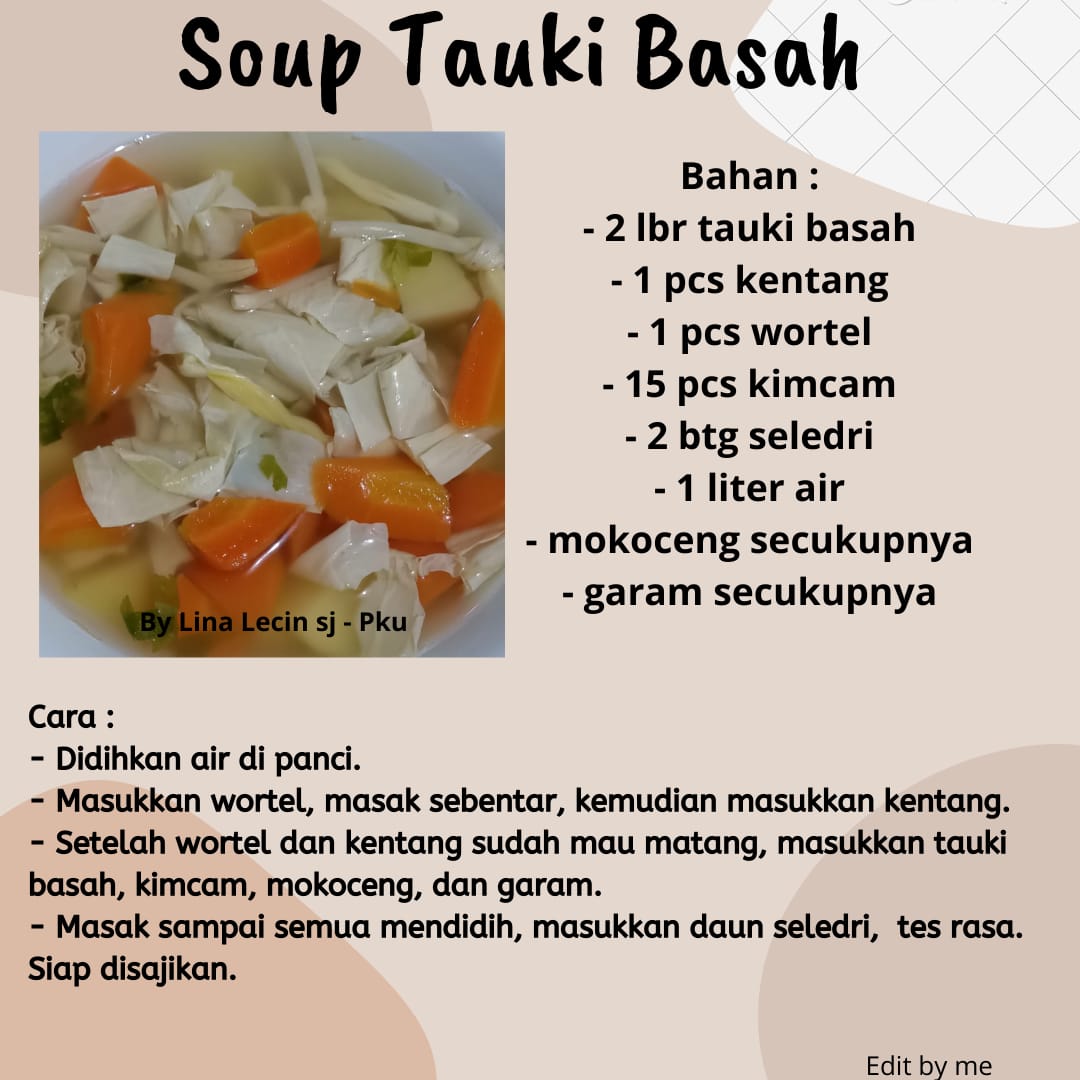 Soup Tauki Basah

By Lina Lecin sj - Pku

Bahan :
- 2 lbr tauki basah
- 1 pcs kentang
- 1 pcs wortel
- 15 pcs kimcam
- 2 btg seledri
- 1 liter air
- mokoceng secukupnya
- garam secukupnya

Cara :
- Didihkan air di panci.
- Masukkan wortel, masak sebentar, kemudian masukkan kentang.
- Setelah wortel dan kentang sudah mau matang, masukkan tauki basah, kimcam, mokoceng, dan garam.
- Masak sampai semua mendidih, masukkan daun seledri, tes rasa. Siap disajikan.

Edit by me